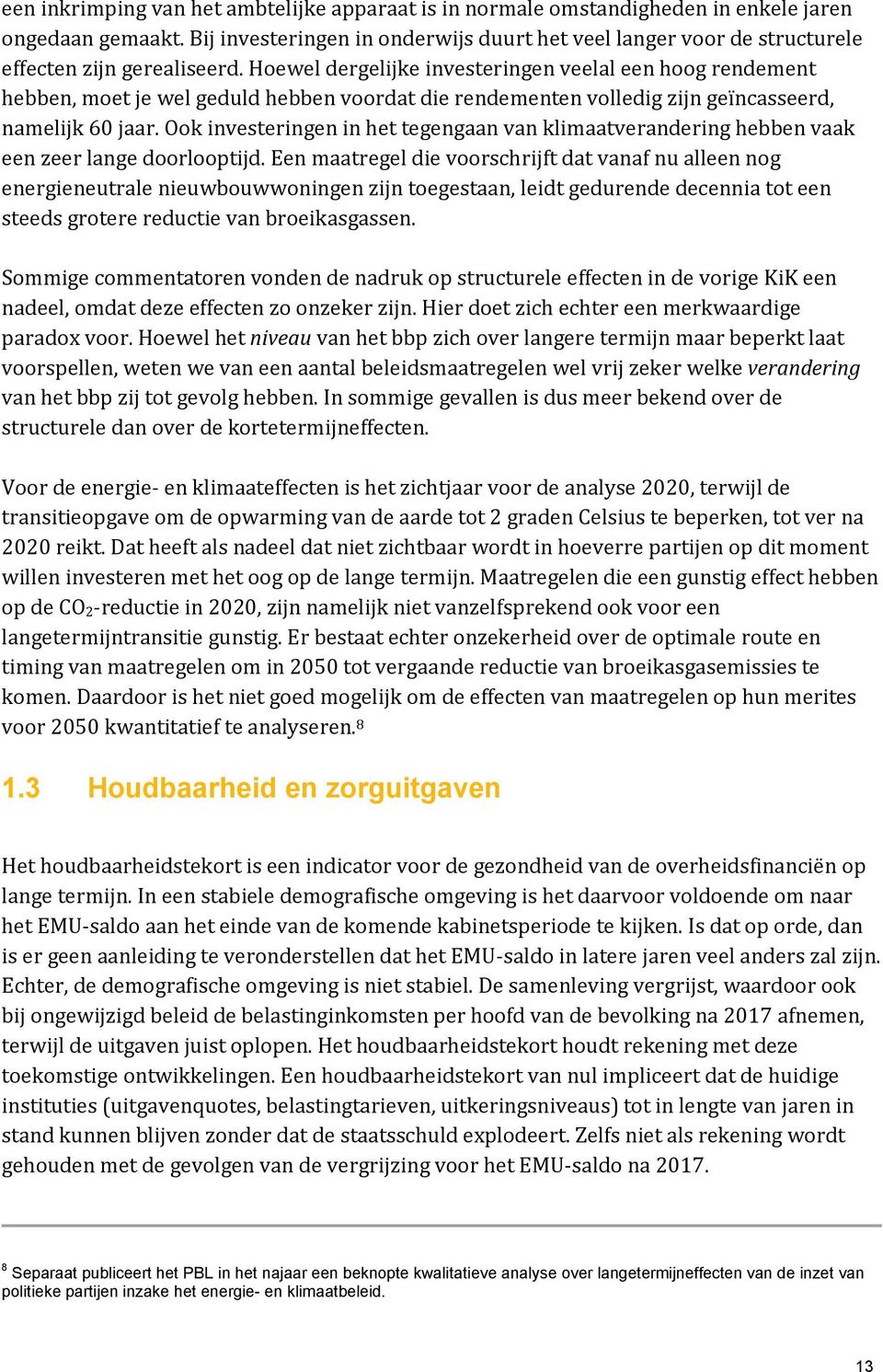 een inkrimping van het ambtelijke apparaat is in normale omstandigheden in enkele jaren ongedaan gemaakt. Bij investeringen in onderwijs duurt het veel langer voor de structurele effecten zijn gerealiseerd. Hoewel dergelijke investeringen veelal een hoog rendement hebben, moet je wel geduld hebben voordat die rendementen volledig zijn geïncasseerd, namelijk 60 jaar. Ook investeringen in het tegengaan van klimaatverandering hebben vaak een zeer lange doorlooptijd. Een maatregel die voorschrijft dat vanaf nu alleen nog energieneutrale nieuwbouwwoningen zijn toegestaan, leidt gedurende decennia tot een steeds grotere reductie van broeikasgassen.

Sommige commentatoren vonden de nadruk op structurele effecten in de vorige KiK een nadeel, omdat deze effecten zo onzeker zijn. Hier doet zich echter een merkwaardige paradox voor. Hoewel het niveau van het bbp zich over langere termijn maar beperkt laat voorspellen, weten we van een aantal beleidsmaatregelen wel vrij zeker welke verandering van het bbp zij tot gevolg hebben. In sommige gevallen is dus meer bekend over de structurele dan over de kortetermijneffecten.

Voor de energie- en klimaateffecten is het zichtjaar voor de analyse 2020, terwijl de transitieopgave om de opwarming van de aarde tot 2 graden Celsius te beperken, tot ver na 2020 reikt. Dat heeft als nadeel dat niet zichtbaar wordt in hoeverre partijen op dit moment willen investeren met het oog op de lange termijn. Maatregelen die een gunstig effect hebben op de $CO_2$-reductie in 2020, zijn namelijk niet vanzelfsprekend ook voor een langetermijntransitie gunstig. Er bestaat echter onzekerheid over de optimale route en timing van maatregelen om in 2050 tot vergaande reductie van broeikasgasemissies te komen. Daardoor is het niet goed mogelijk om de effecten van maatregelen op hun merites voor 2050 kwantitatief te analyseren.$^8$

1.3 Houdbaarheid en zorguitgaven

Het houdbaarheidstekort is een indicator voor de gezondheid van de overheidsfinanciën op lange termijn. In een stabiele demografische omgeving is het daarvoor voldoende om naar het EMU-saldo aan het einde van de komende kabinetsperiode te kijken. Is dat op orde, dan is er geen aanleiding te veronderstellen dat het EMU-saldo in latere jaren veel anders zal zijn. Echter, de demografische omgeving is niet stabiel. De samenleving vergrijst, waardoor ook bij ongewijzigd beleid de belastinginkomsten per hoofd van de bevolking na 2017 afnemen, terwijl de uitgaven juist oplopen. Het houdbaarheidstekort houdt rekening met deze toekomstige ontwikkelingen. Een houdbaarheidstekort van nul impliceert dat de huidige instituties (uitgavenquotes, belastingtarieven, uitkeringsniveaus) tot in lengte van jaren in stand kunnen blijven zonder dat de staatsschuld explodeert. Zelfs niet als rekening wordt gehouden met de gevolgen van de vergrijzing voor het EMU-saldo na 2017.

$^8$ Separaat publiceert het PBL in het najaar een beknopte kwalitatieve analyse over langetermijneffecten van de inzet van politieke partijen inzake het energie- en klimaatbeleid.

13